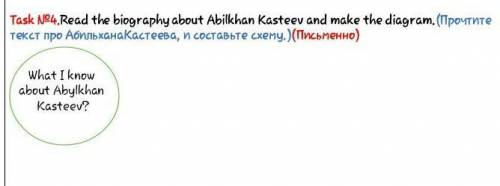 Task №4.Read the biography about Abilkhan Kasteev and make the diagram.(Прочтите текст про АбильханаКастеева, и составьте схему.)(Письменно)

What I know about Abylkhan Kasteev?